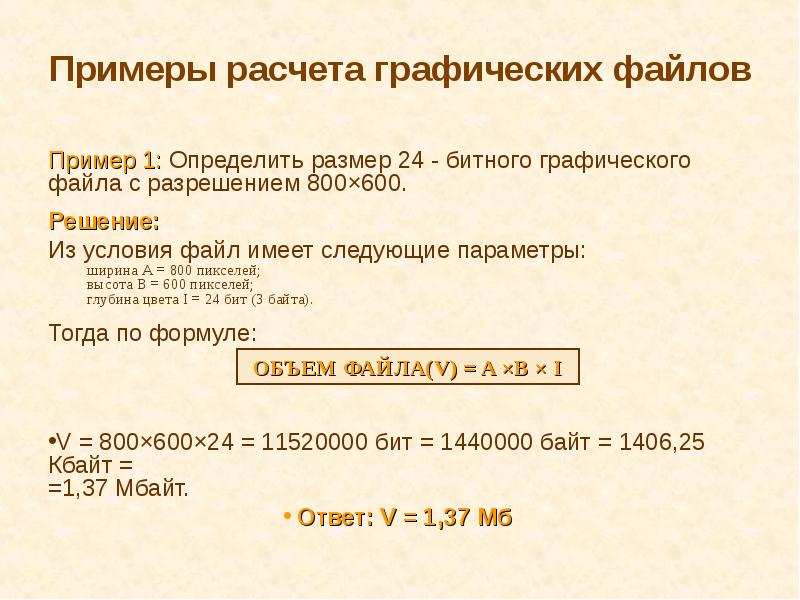 Примеры расчета графических файлов

Пример 1: Определить размер 24 - битного графического файла с разрешением 800×600.

Решение:

Из условия файл имеет следующие параметры:
ширина A = 800 пикселей;
высота B = 600 пикселей;
глубина цвета I = 24 бит (3 байта).

Тогда по формуле:

ОБЪЕМ ФАЙЛА(V) = A ×B × I

•V = 800×600×24 = 11520000 бит = 1440000 байт = 1406,25 Кбайт =
=1,37 Мбайт.

• Ответ: V = 1,37 Мб